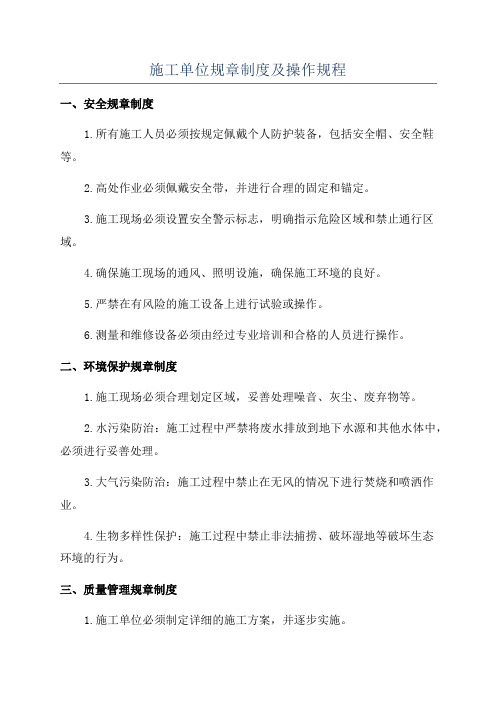 施工单位规章制度及操作规程

一、安全规章制度

1.所有施工人员必须按规定佩戴个人防护装备，包括安全帽、安全鞋等。

2.高处作业必须佩戴安全带，并进行合理的固定和锚定。

3.施工现场必须设置安全警示标志，明确指示危险区域和禁止通行区域。

4.确保施工现场的通风、照明设施，确保施工环境的良好。

5.严禁在有风险的施工设备上进行试验或操作。

6.测量和维修设备必须由经过专业培训和合格的人员进行操作。

二、环境保护规章制度

1.施工现场必须合理划定区域，妥善处理噪音、灰尘、废弃物等。

2.水污染防治：施工过程中严禁将废水排放到地下水源和其他水体中，必须进行妥善处理。

3.大气污染防治：施工过程中禁止在无风的情况下进行焚烧和喷洒作业。

4.生物多样性保护：施工过程中禁止非法捕捞、破坏湿地等破坏生态环境的行为。

三、质量管理规章制度

1.施工单位必须制定详细的施工方案，并逐步实施。